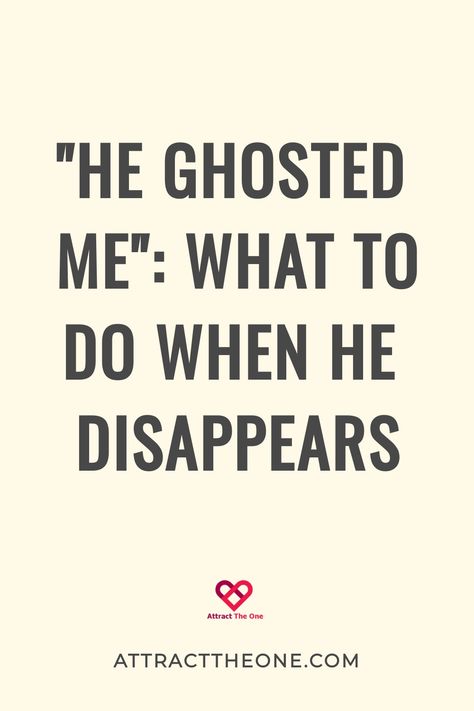 "HE GHOSTED ME": WHAT TO DO WHEN HE DISAPPEARS

Attract The One

ATTRACTTHEONE.COM